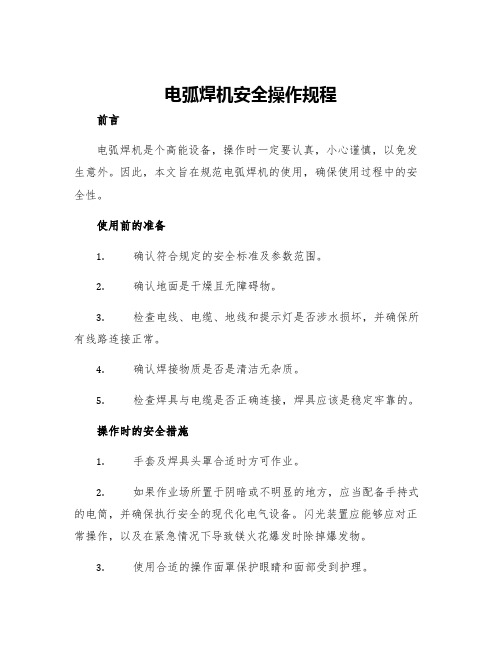 电弧焊机安全操作规程

前言

电弧焊机是个高能设备，操作时一定要认真，小心谨慎，以免发生意外。因此，本文旨在规范电弧焊机的使用，确保使用过程中的安全性。

使用前的准备

1. 确认符合规定的安全标准及参数范围。

2. 确认地面是干燥且无障碍物。

3. 检查电线、电缆、地线和提示灯是否涉水损坏，并确保所有线路连接正常。

4. 确认焊接物质是否是清洁无杂质。

5. 检查焊具与电缆是否正确连接，焊具应该是稳定牢靠的。

操作时的安全措施

1. 手套及焊具头罩合适时方可作业。

2. 如果作业场所置于阴暗或不明显的地方，应当配备手持式的电筒，并确保执行安全的现代化电气设备。闪光装置应能够应对正常操作，以及在紧急情况下导致镁火花爆发时除掉爆发物。

3. 使用合适的操作面罩保护眼睛和面部受到护理。